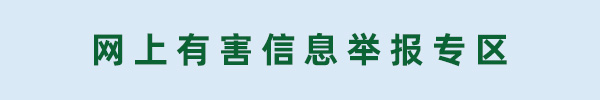 网上有害信息举报专区